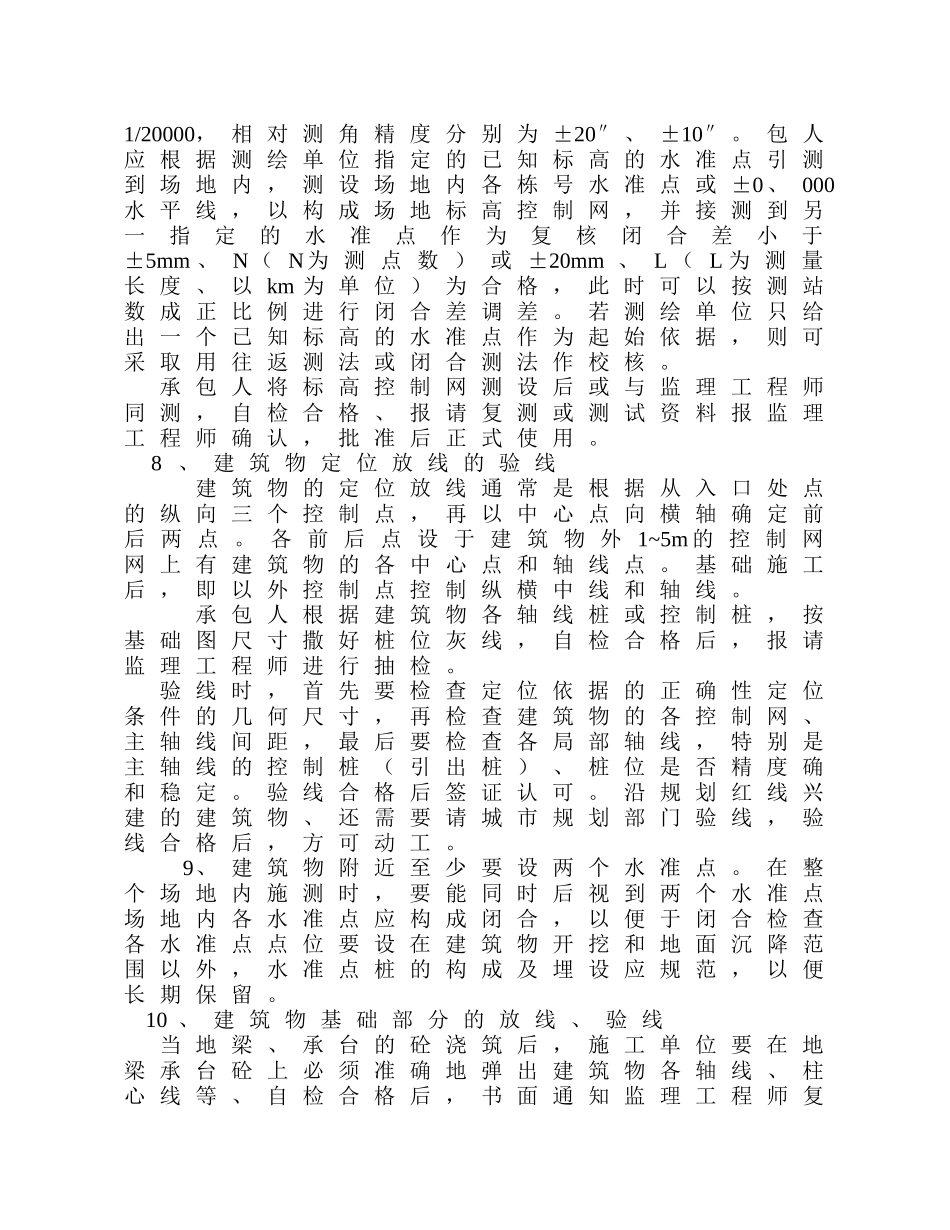 1/20000，相对测角精度分别为±20″、±10″。包人应根据测绘单位指定的已知标高的水准点引测到场地内，测设场地内各栋号水准点或±0、000水平线，以构成场地标高控制网，并接测到另一指定的水准点作为复核闭合差小于±5mm、N（N为测点数）或±20mm、L（L为测量长度、以km为单位）为合格，此时可以按测站数成正比例进行闭合差调差。若测绘单位只给出一个已知标高的水准点作为起始依据，则可采取用往返测法或闭合测法作校核。

承包人将标高控制网测设后或与监理工程师同测，自检合格、报请复测或测试资料报监理工程师确认，批准后正式使用。

8、建筑物定位放线的验线

建筑物的定位放线通常是根据从入口处点的纵向三个控制点，再以中心点向横轴确定前后两点。各前后点设于建筑物外1~5m的控制网网上有建筑物的各中心点和轴线点。基础施工后，即以外控制点控制纵横中线和轴线。

承包人根据建筑物各轴线桩或控制桩，按基础图尺寸撒好桩位灰线，自检合格后，报请监理工程师进行抽检。

验线时，首先要检查定位依据的正确性定位条件的几何尺寸，再检查建筑物的各控制网、主轴线间距，最后要检查各局部轴线，特别是主轴线的控制桩（引出桩）、桩位是否精度确和稳定。验线合格后签证认可。沿规划红线兴建的建筑物、还需要请城市规划部门验线，验线合格后，方可动工。

9、建筑物附近至少要设两个水准点。在整个场地内施测时，要能同时后视到两个水准点场地内各水准点应构成闭合，以便于闭合检查各水准点点位要设在建筑物开挖和地面沉降范围以外，水准点桩的构成及埋设应规范，以便长期保留。

10、建筑物基础部分的放线、验线

当地梁、承台的砼浇筑后，施工单位要在地梁承台砼上必须准确地弹出建筑物各轴线、柱心线等、自检合格后，书面通知监理工程师复